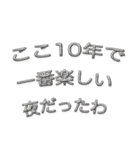 ここ10年で
一番楽しい
夜だったわ